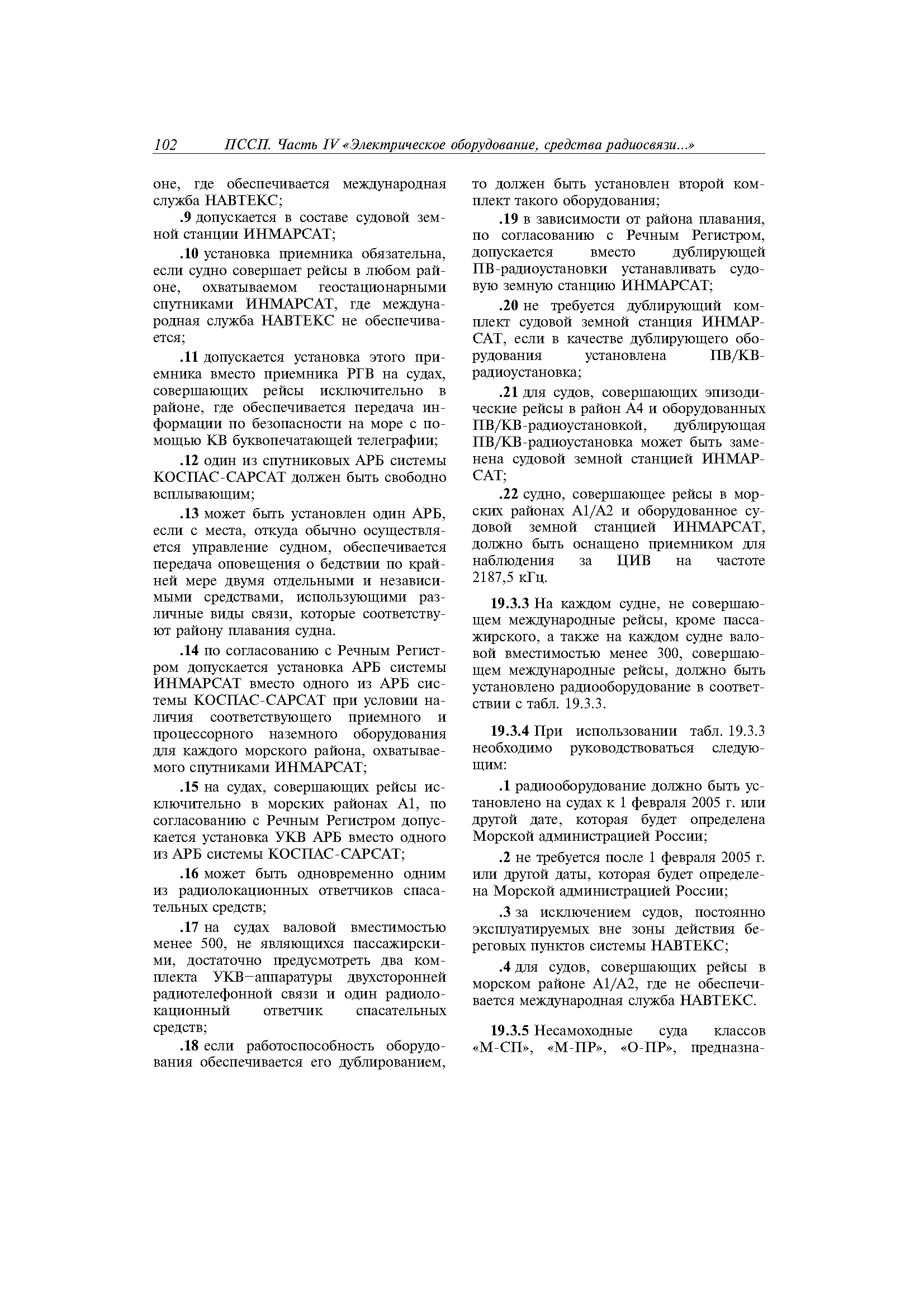 102 ПССП. Часть IV «Электрическое оборудование, средства радиосвязи...»

оне, где обеспечивается международная служба НАВТЕКС;

.9 допускается в составе судовой земной станции ИНМАРСАТ;

.10 установка приемника обязательна, если судно совершает рейсы в любом районе, охватываемом геостационарными спутниками ИНМАРСАТ, где международная служба НАВТЕКС не обеспечивается;

.11 допускается установка этого приемника вместо приемника РГВ на судах, совершающих рейсы исключительно в районе, где обеспечивается передача информации по безопасности на море с помощью КВ буквопечатающей телеграфии;

.12 один из спутниковых АРБ системы КОСПАС-САРСАТ должен быть свободно всплывающим;

.13 может быть установлен один АРБ, если с места, откуда обычно осуществляется управление судном, обеспечивается передача оповещения о бедствии по крайней мере двумя отдельными и независимыми средствами, использующими различные виды связи, которые соответствуют району плавания судна.

.14 по согласованию с Речным Регистром допускается установка АРБ системы ИНМАРСАТ вместо одного из АРБ системы КОСПАС-САРСАТ при условии наличия соответствующего приемного и процессорного наземного оборудования для каждого морского района, охватываемого спутниками ИНМАРСАТ;

.15 на судах, совершающих рейсы исключительно в морских районах А1, по согласованию с Речным Регистром допускается установка УКВ АРБ вместо одного из АРБ системы КОСПАС-САРСАТ;

.16 может быть одновременно одним из радиолокационных ответчиков спасательных средств;

.17 на судах валовой вместимостью менее 500, не являющихся пассажирскими, достаточно предусмотреть два комплекта УКВ–аппаратуры двухсторонней радиотелефонной связи и один радиолокационный ответчик спасательных средств;

.18 если работоспособность оборудования обеспечивается его дублированием, то должен быть установлен второй комплект такого оборудования;

.19 в зависимости от района плавания, по согласованию с Речным Регистром, допускается вместо дублирующей ПВ-радиоустановки устанавливать судовую земную станцию ИНМАРСАТ;

.20 не требуется дублирующий комплект судовой земной станция ИНМАРСАТ, если в качестве дублирующего оборудования установлена ПВ/КВ-радиоустановка;

.21 для судов, совершающих эпизодические рейсы в район А4 и оборудованных ПВ/КВ-радиоустановкой, дублирующая ПВ/КВ-радиоустановка может быть заменена судовой земной станцией ИНМАРСАТ;

.22 судно, совершающее рейсы в морских районах А1/А2 и оборудованное судовой земной станцией ИНМАРСАТ, должно быть оснащено приемником для наблюдения за ЦИВ на частоте 2187,5 кГц.

19.3.3 На каждом судне, не совершающем международные рейсы, кроме пассажирского, а также на каждом судне валовой вместимостью менее 300, совершающем международные рейсы, должно быть установлено радиооборудование в соответствии с табл. 19.3.3.

19.3.4 При использовании табл. 19.3.3 необходимо руководствоваться следующим:

.1 радиооборудование должно быть установлено на судах к 1 февраля 2005 г. или другой дате, которая будет определена Морской администрацией России;

.2 не требуется после 1 февраля 2005 г. или другой даты, которая будет определена Морской администрацией России;

.3 за исключением судов, постоянно эксплуатируемых вне зоны действия береговых пунктов системы НАВТЕКС;

.4 для судов, совершающих рейсы в морском районе А1/А2, где не обеспечивается международная служба НАВТЕКС.

19.3.5 Несамоходные суда классов «М-СП», «М-ПР», «О-ПР», предназна-